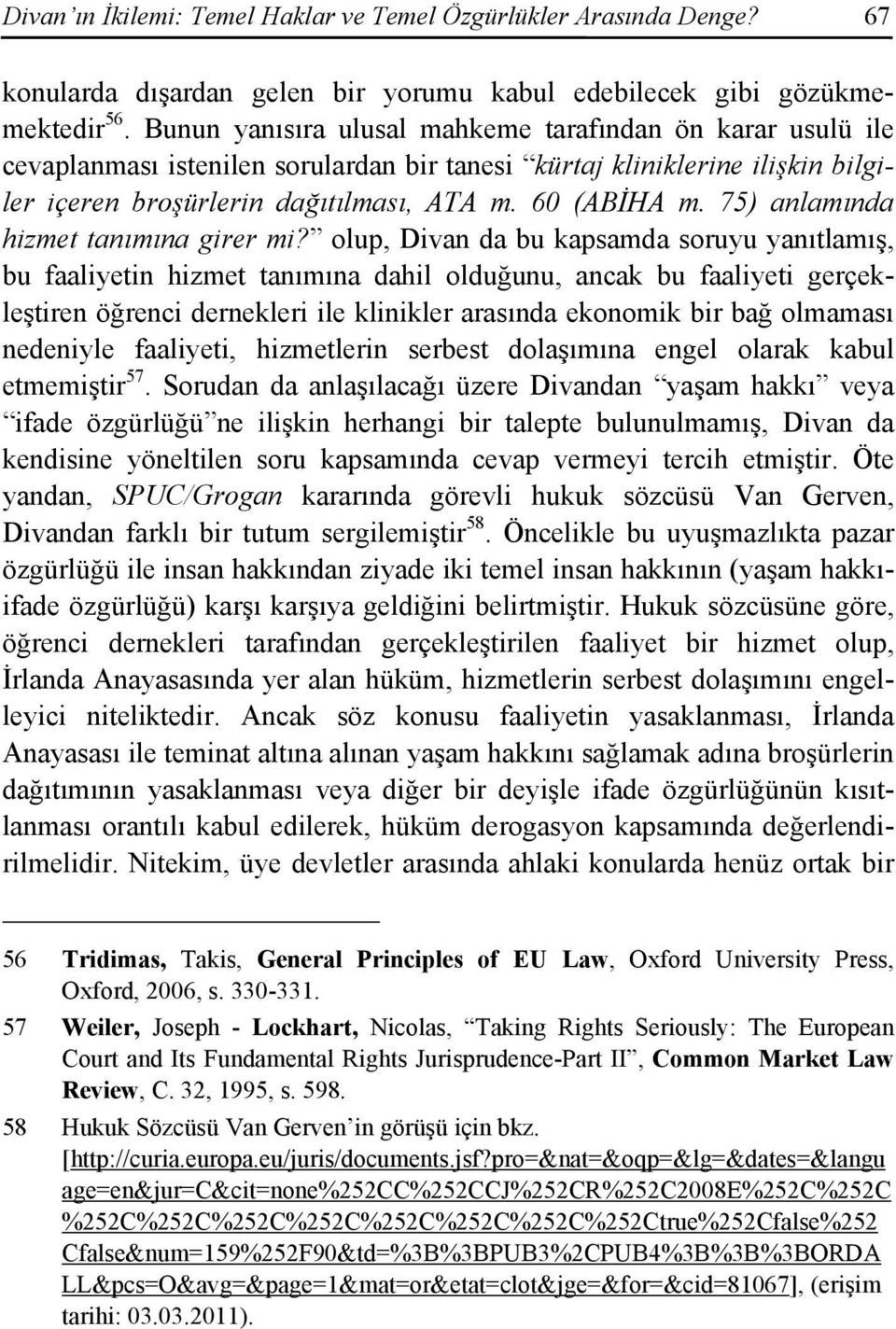 Divan'ın İkilemi: Temel Haklar ve Temel Özgürlükler Arasında Denge? 67

konularda dışardan gelen bir yorumu kabul edebilecek gibi gözükmemektedir$^{56}$. Bunun yanısıra ulusal mahkeme tarafından ön karar usulü ile cevaplanması istenilen sorulardan bir tanesi "kürtaj kliniklerine ilişkin bilgiler içeren broşürlerin dağıtılması, ATA m. 60 (ABİHA m. 75) anlamında hizmet tanımına girer mi?" olup, Divan da bu kapsamda soruyu yanıtlamış, bu faaliyetin hizmet tanımına dahil olduğunu, ancak bu faaliyeti gerçekleştiren öğrenci dernekleri ile klinikler arasında ekonomik bir bağ olmaması nedeniyle faaliyeti, hizmetlerin serbest dolaşımına engel olarak kabul etmemiştir$^{57}$. Sorudan da anlaşılacağı üzere Divandan "yaşam hakkı" veya "ifade özgürlüğü"ne ilişkin herhangi bir talepte bulunulmamış, Divan da kendisine yöneltilen soru kapsamında cevap vermeyi tercih etmiştir. Öte yandan, SPUC/Grogan kararında görevli hukuk sözcüsü Van Gerven, Divandan farklı bir tutum sergilemiştir$^{58}$. Öncelikle bu uyuşmazlıkta pazar özgürlüğü ile insan hakkından ziyade iki temel insan hakkının (yaşam hakkı-ifade özgürlüğü) karşı karşıya geldiğini belirtmiştir. Hukuk sözcüsüne göre, öğrenci dernekleri tarafından gerçekleştirilen faaliyet bir hizmet olup, İrlanda Anayasasında yer alan hüküm, hizmetlerin serbest dolaşımını engelleyici niteliktedir. Ancak söz konusu faaliyetin yasaklanması, İrlanda Anayasası ile teminat altına alınan yaşam hakkını sağlamak adına broşürlerin dağıtımının yasaklanması veya diğer bir deyişle ifade özgürlüğünün kısıtlanması orantılı kabul edilerek, hüküm derogasyon kapsamında değerlendirilmelidir. Nitekim, üye devletler arasında ahlaki konularda henüz ortak bir

56 Tridimas, Takis, General Principles of EU Law, Oxford University Press, Oxford, 2006, s. 330-331.

57 Weiler, Joseph - Lockhart, Nicolas, "Taking Rights Seriously: The European Court and Its Fundamental Rights Jurisprudence-Part II", Common Market Law Review, C. 32, 1995, s. 598.

58 Hukuk Sözcüsü Van Gerven'in görüşü için bkz. [http://curia.europa.eu/juris/documents.jsf?pro=&nat=&oqp=&lg=&dates=&language=en&jur=C&cit=none%252CC%252CCJ%252CR%252C2008E%252C%252C%252C%252C%252C%252C%252C%252C%252C%252Ctrue%252Cfalse%252Cfalse&num=159%252F90&td=%3B%3BPUB3%2CPUB4%3B%3B%3BORDALL&pcs=O&avg=&page=1&mat=or&etat=clot&jge=&for=&cid=81067], (erişim tarihi: 03.03.2011).